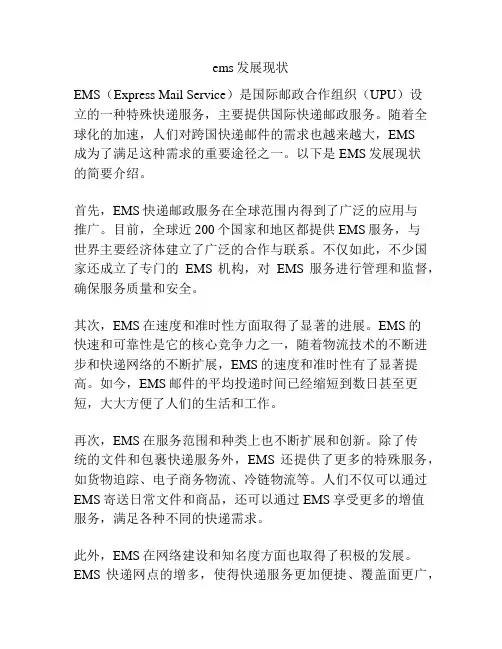 ems 发展现状

EMS（Express Mail Service）是国际邮政合作组织（UPU）设立的一种特殊快递服务，主要提供国际快递邮政服务。随着全球化的加速，人们对跨国快递邮件的需求也越来越大，EMS 成为了满足这种需求的重要途径之一。以下是 EMS 发展现状的简要介绍。

首先，EMS 快递邮政服务在全球范围内得到了广泛的应用与推广。目前，全球近 200 个国家和地区都提供 EMS 服务，与世界主要经济体建立了广泛的合作与联系。不仅如此，不少国家还成立了专门的 EMS 机构，对 EMS 服务进行管理和监督，确保服务质量和安全。

其次，EMS 在速度和准时性方面取得了显著的进展。EMS 的快速和可靠性是它的核心竞争力之一，随着物流技术的不断进步和快递网络的不断扩展，EMS 的速度和准时性有了显著提高。如今，EMS 邮件的平均投递时间已经缩短到数日甚至更短，大大方便了人们的生活和工作。

再次，EMS 在服务范围和种类上也不断扩展和创新。除了传统的文件和包裹快递服务外，EMS 还提供了更多的特殊服务，如货物追踪、电子商务物流、冷链物流等。人们不仅可以通过 EMS 寄送日常文件和商品，还可以通过 EMS 享受更多的增值服务，满足各种不同的快递需求。

此外，EMS 在网络建设和知名度方面也取得了积极的发展。EMS 快递网点的增多，使得快递服务更加便捷、覆盖面更广，